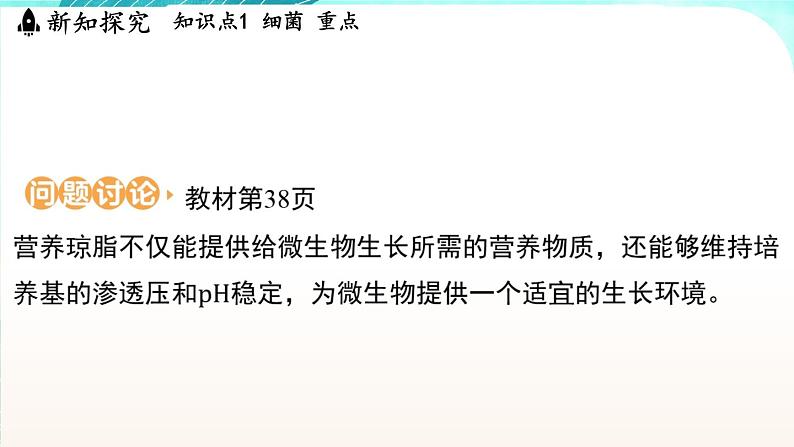 新知探究　知识点1　细菌　重点

问题讨论 教材第38页

营养琼脂不仅能提供给微生物生长所需的营养物质，还能够维持培养基的渗透压和pH稳定，为微生物提供一个适宜的生长环境。